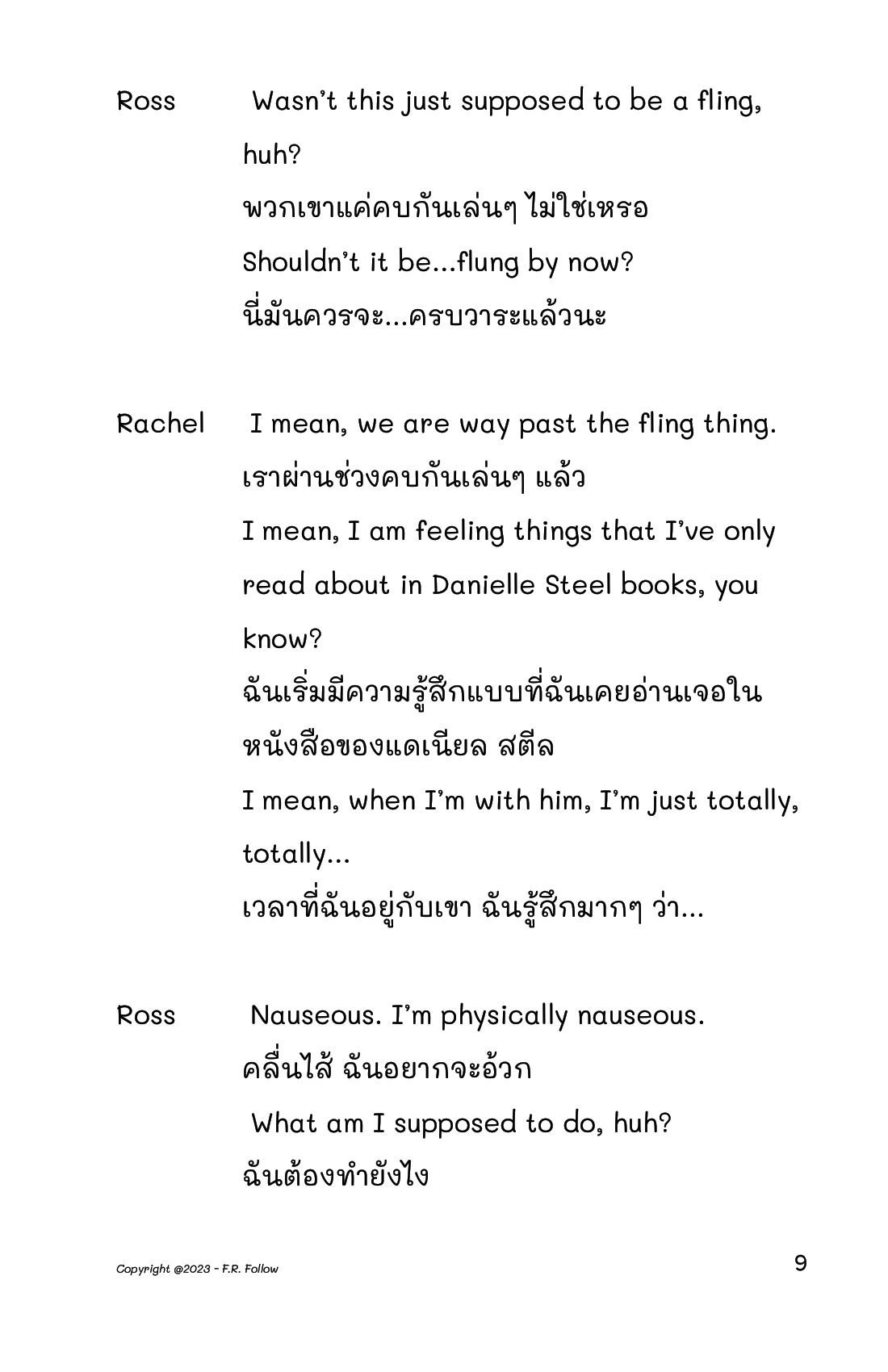 Ross Wasn't this just supposed to be a fling, huh?
พวกเขาแค่คบกันเล่นๆ ไม่ใช่เหรอ
Shouldn't it be...flung by now?
นี่มันควรจะ...ครบวาระแล้วนะ

Rachel I mean, we are way past the fling thing.
เราผ่านช่วงคบกันเล่นๆ แล้ว
I mean, I am feeling things that I've only read about in Danielle Steel books, you know?
ฉันเริ่มมีความรู้สึกแบบที่ฉันเคยอ่านเจอในหนังสือของแดเนียล สตีล
I mean, when I'm with him, I'm just totally, totally...
เวลาที่ฉันอยู่กับเขา ฉันรู้สึกมากๆ ว่า...

Ross Nauseous. I'm physically nauseous.
คลื่นไส้ ฉันอยากจะอ้วก
What am I supposed to do, huh?
ฉันต้องทำยังไง

Copyright @2023 - F.R. Follow

9